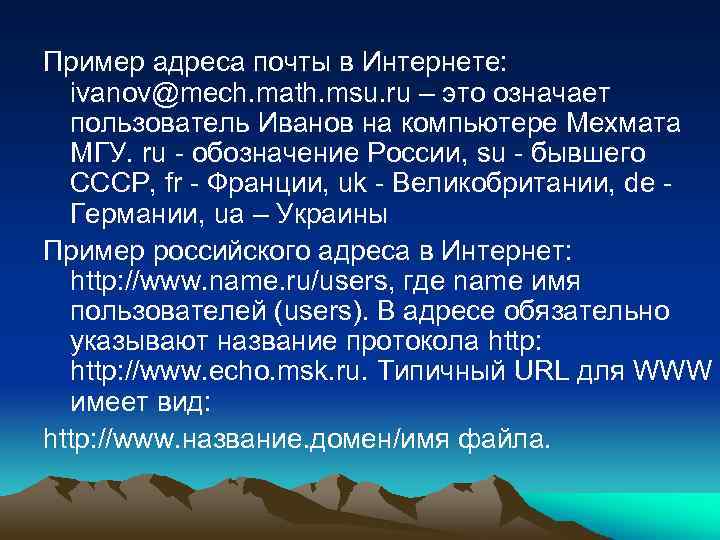 Пример адреса почты в Интернете: ivanov@mech.math.msu.ru – это означает пользователь Иванов на компьютере Мехмата МГУ. ru - обозначение России, su - бывшего СССР, fr - Франции, uk - Великобритании, de - Германии, ua – Украины

Пример российского адреса в Интернет: http://www.name.ru/users, где name имя пользователей (users). В адресе обязательно указывают название протокола http: http://www.echo.msk.ru. Типичный URL для WWW имеет вид:

http://www.название.домен/имя файла.